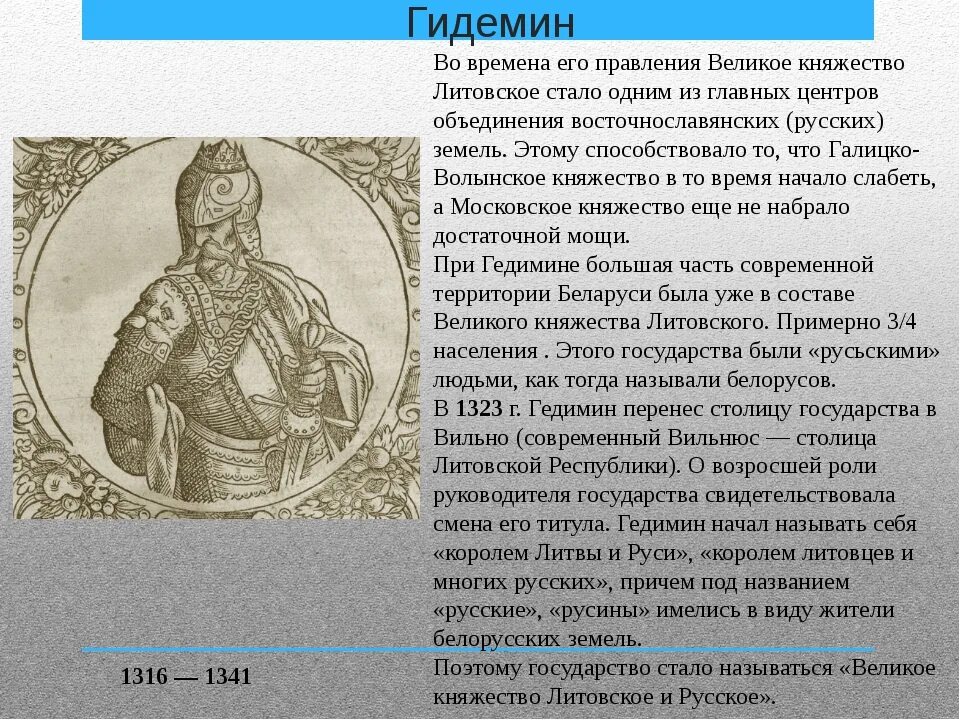 Гидемин

Во времена его правления Великое княжество Литовское стало одним из главных центров объединения восточнославянских (русских) земель. Этому способствовало то, что Галицко-Волынское княжество в то время начало слабеть, а Московское княжество еще не набрало достаточной мощи.
При Гедимине большая часть современной территории Беларуси была уже в составе Великого княжества Литовского. Примерно 3/4 населения . Этого государства были «русьскими» людьми, как тогда называли белорусов.
В 1323 г. Гедимин перенес столицу государства в Вильно (современный Вильнюс — столица Литовской Республики). О возросшей роли руководителя государства свидетельствовала смена его титула. Гедимин начал называть себя «королем Литвы и Руси», «королем литовцев и многих русских», причем под названием «русские», «русины» имелись в виду жители белорусских земель.
Поэтому государство стало называться «Великое княжество Литовское и Русское».

1316 — 1341